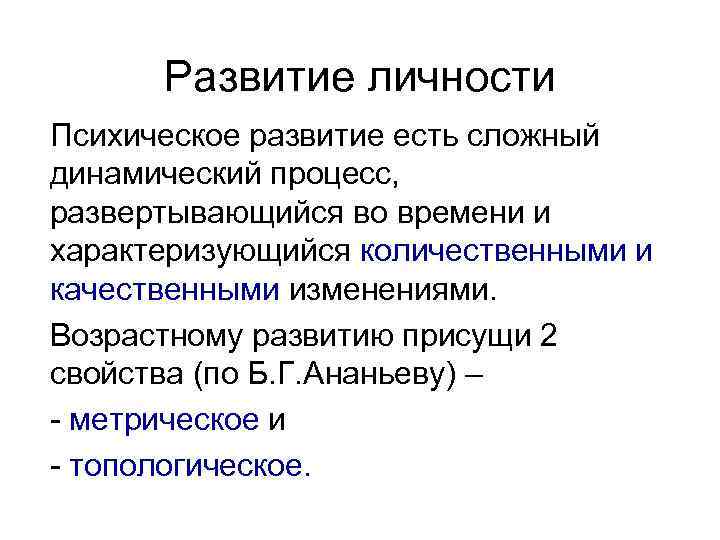 Развитие личности

Психическое развитие есть сложный динамический процесс, развертывающийся во времени и характеризующийся количественными и качественными изменениями.

Возрастному развитию присущи 2 свойства (по Б.Г.Ананьеву) –

- метрическое и

- топологическое.